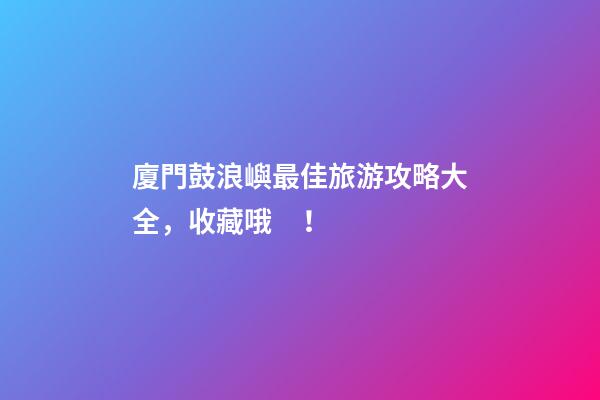 廈門鼓浪嶼最佳旅游攻略大全，收藏哦　！